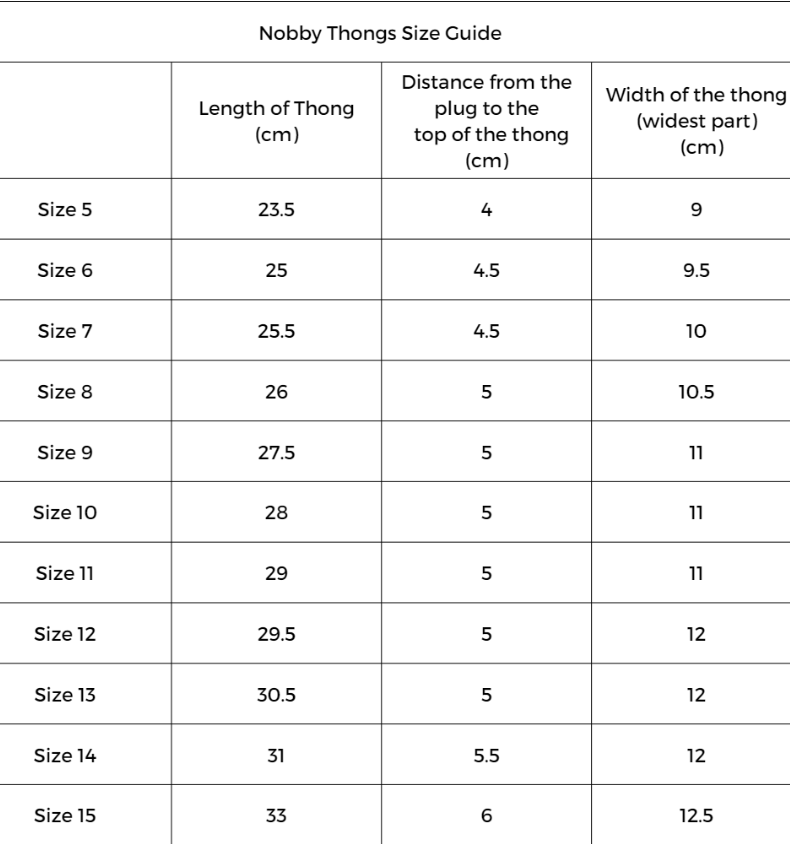 Nobby Thongs Size Guide

| | Length of Thong (cm) | Distance from the plug to the top of the thong (cm) | Width of the thong (widest part) (cm) |
|---|---|---|---|
| Size 5 | 23.5 | 4 | 9 |
| Size 6 | 25 | 4.5 | 9.5 |
| Size 7 | 25.5 | 4.5 | 10 |
| Size 8 | 26 | 5 | 10.5 |
| Size 9 | 27.5 | 5 | 11 |
| Size 10 | 28 | 5 | 11 |
| Size 11 | 29 | 5 | 11 |
| Size 12 | 29.5 | 5 | 12 |
| Size 13 | 30.5 | 5 | 12 |
| Size 14 | 31 | 5.5 | 12 |
| Size 15 | 33 | 6 | 12.5 |